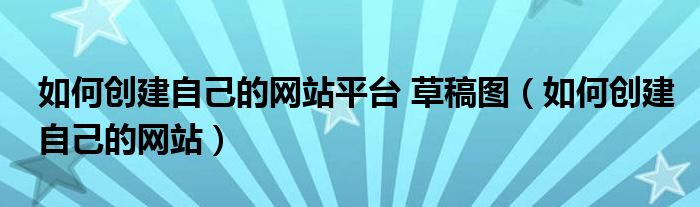 如何创建自己的网站平台 草稿图（如何创建自己的网站）